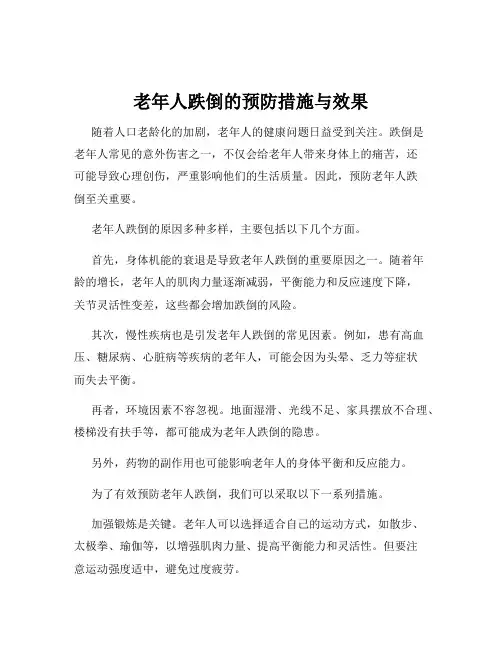 老年人跌倒的预防措施与效果

随着人口老龄化的加剧，老年人的健康问题日益受到关注。跌倒是老年人常见的意外伤害之一，不仅会给老年人带来身体上的痛苦，还可能导致心理创伤，严重影响他们的生活质量。因此，预防老年人跌倒至关重要。

老年人跌倒的原因多种多样，主要包括以下几个方面。

首先，身体机能的衰退是导致老年人跌倒的重要原因之一。随着年龄的增长，老年人的肌肉力量逐渐减弱，平衡能力和反应速度下降，关节灵活性变差，这些都会增加跌倒的风险。

其次，慢性疾病也是引发老年人跌倒的常见因素。例如，患有高血压、糖尿病、心脏病等疾病的老年人，可能会因为头晕、乏力等症状而失去平衡。

再者，环境因素不容忽视。地面湿滑、光线不足、家具摆放不合理、楼梯没有扶手等，都可能成为老年人跌倒的隐患。

另外，药物的副作用也可能影响老年人的身体平衡和反应能力。

为了有效预防老年人跌倒，我们可以采取以下一系列措施。

加强锻炼是关键。老年人可以选择适合自己的运动方式，如散步、太极拳、瑜伽等，以增强肌肉力量、提高平衡能力和灵活性。但要注意运动强度适中，避免过度疲劳。